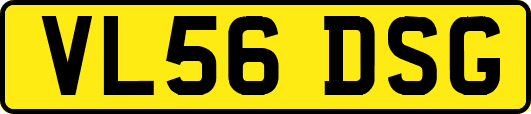 VL56 DSG